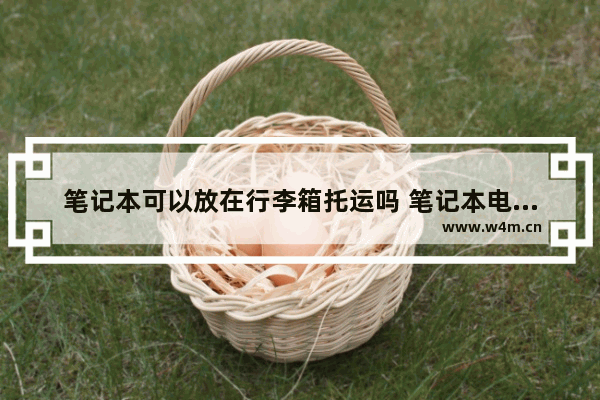 笔记本可以放在行李箱托运吗 笔记本电…
www.w4m.cn